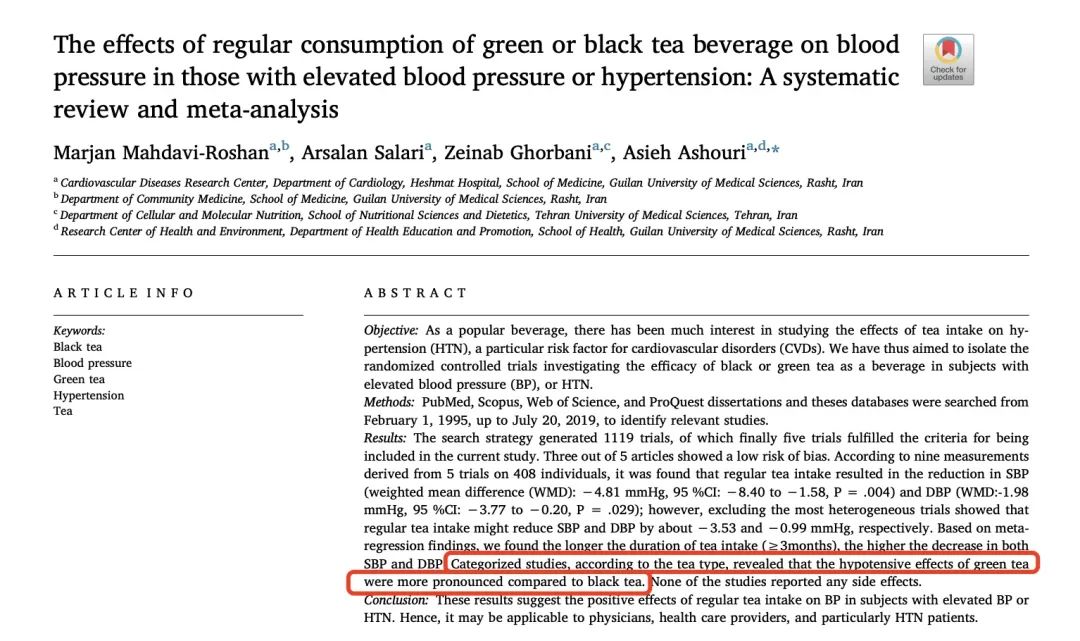 The effects of regular consumption of green or black tea beverage on blood pressure in those with elevated blood pressure or hypertension: A systematic review and meta-analysis

Check for updates

Marjan Mahdavi-Roshan$^{a,b}$, Arsalan Salari$^{a}$, Zeinab Ghorbani$^{a,c}$, Asieh Ashouri$^{a,d,*}$

$^{a}$ Cardiovascular Diseases Research Center, Department of Cardiology, Heshmat Hospital, School of Medicine, Guilan University of Medical Sciences, Rasht, Iran
$^{b}$ Department of Community Medicine, School of Medicine, Guilan University of Medical Sciences, Rasht, Iran
$^{c}$ Department of Cellular and Molecular Nutrition, School of Nutritional Sciences and Dietetics, Tehran University of Medical Sciences, Tehran, Iran
$^{d}$ Research Center of Health and Environment, Department of Health Education and Promotion, School of Health, Guilan University of Medical Sciences, Rasht, Iran

ARTICLE INFO

Keywords:
Black tea
Blood pressure
Green tea
Hypertension
Tea

ABSTRACT

Objective: As a popular beverage, there has been much interest in studying the effects of tea intake on hypertension (HTN), a particular risk factor for cardiovascular disorders (CVDs). We have thus aimed to isolate the randomized controlled trials investigating the efficacy of black or green tea as a beverage in subjects with elevated blood pressure (BP), or HTN.
Methods: PubMed, Scopus, Web of Science, and ProQuest dissertations and theses databases were searched from February 1, 1995, up to July 20, 2019, to identify relevant studies.
Results: The search strategy generated 1119 trials, of which finally five trials fulfilled the criteria for being included in the current study. Three out of 5 articles showed a low risk of bias. According to nine measurements derived from 5 trials on 408 individuals, it was found that regular tea intake resulted in the reduction in SBP (weighted mean difference (WMD): −4.81 mmHg, 95 %CI: −8.40 to −1.58, P = .004) and DBP (WMD:-1.98 mmHg, 95 %CI: −3.77 to −0.20, P = .029); however, excluding the most heterogeneous trials showed that regular tea intake might reduce SBP and DBP by about −3.53 and −0.99 mmHg, respectively. Based on meta-regression findings, we found the longer the duration of tea intake (≥3months), the higher the decrease in both SBP and DBP. Categorized studies, according to the tea type, revealed that the hypotensive effects of green tea were more pronounced compared to black tea. None of the studies reported any side effects.
Conclusion: These results suggest the positive effects of regular tea intake on BP in subjects with elevated BP or HTN. Hence, it may be applicable to physicians, health care providers, and particularly HTN patients.